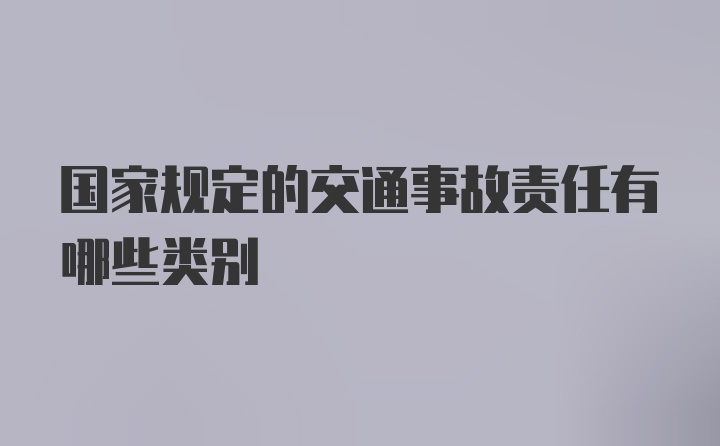 国家规定的交通事故责任有哪些类别